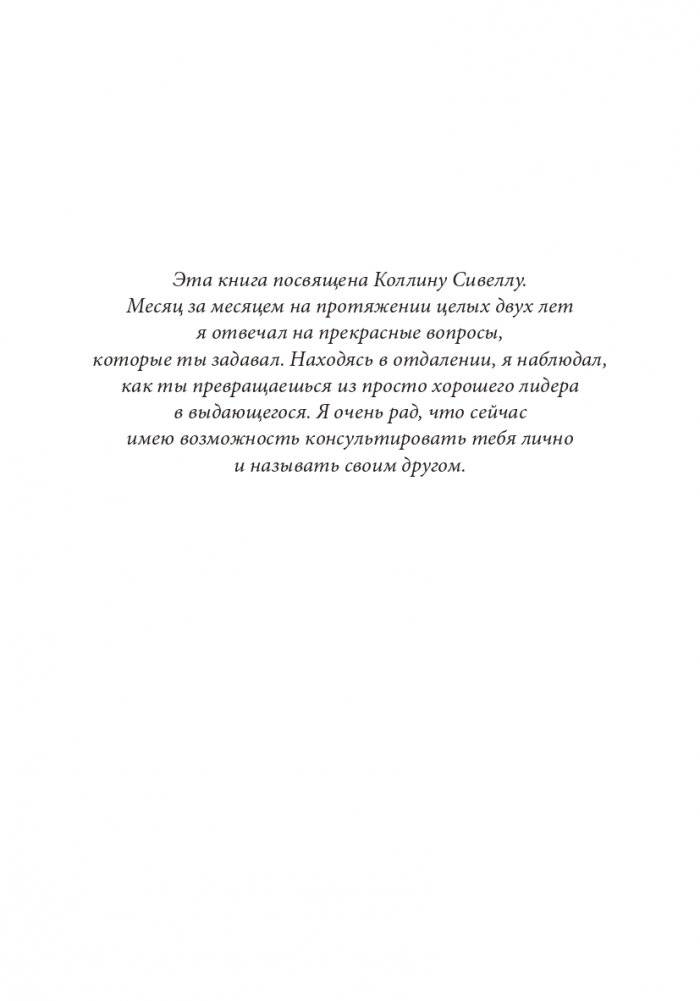 Эта книга посвящена Коллину Сивеллу. Месяц за месяцем на протяжении целых двух лет я отвечал на прекрасные вопросы, которые ты задавал. Находясь в отдалении, я наблюдал, как ты превращаешься из просто хорошего лидера в выдающегося. Я очень рад, что сейчас имею возможность консультировать тебя лично и называть своим другом.